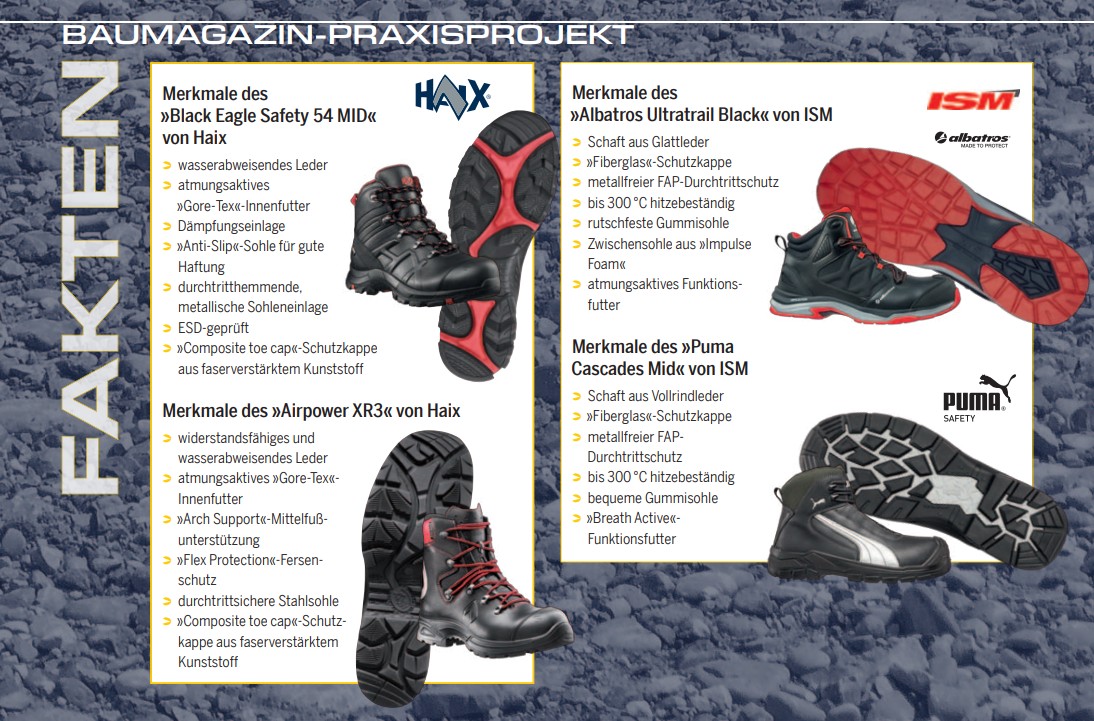 BAUMAGAZIN-PRAXISPROJEKT

FAKTEN

Merkmale des »Black Eagle Safety 54 MID« von Haix

HAIX

> wasserabweisendes Leder
> atmungsaktives »Gore-Tex«-Innenfutter
> Dämpfungseinlage
> »Anti-Slip«-Sohle für gute Haftung
> durchtritthemmende, metallische Sohleneinlage
> ESD-geprüft
> »Composite toe cap«-Schutzkappe aus faserverstärktem Kunststoff

Merkmale des »Airpower XR3« von Haix

> widerstandsfähiges und wasserabweisendes Leder
> atmungsaktives »Gore-Tex«-Innenfutter
> »Arch Support«-Mittelfußunterstützung
> »Flex Protection«-Fersenschutz
> durchtrittsichere Stahlsohle
> »Composite toe cap«-Schutzkappe aus faserverstärktem Kunststoff

Merkmale des »Albatros Ultratrail Black« von ISM

ISM

albatros MADE TO PROTECT

> Schaft aus Glattleder
> »Fiberglas«-Schutzkappe
> metallfreier FAP-Durchtrittschutz
> bis 300 °C hitzebeständig
> rutschfeste Gummisohle
> Zwischensohle aus »Impulse Foam«
> atmungsaktives Funktionsfutter

Merkmale des »Puma Cascades Mid« von ISM

PUMA SAFETY

> Schaft aus Vollrindleder
> »Fiberglas«-Schutzkappe
> metallfreier FAP-Durchtrittschutz
> bis 300 °C hitzebeständig
> bequeme Gummisohle
> »Breath Active«-Funktionsfutter